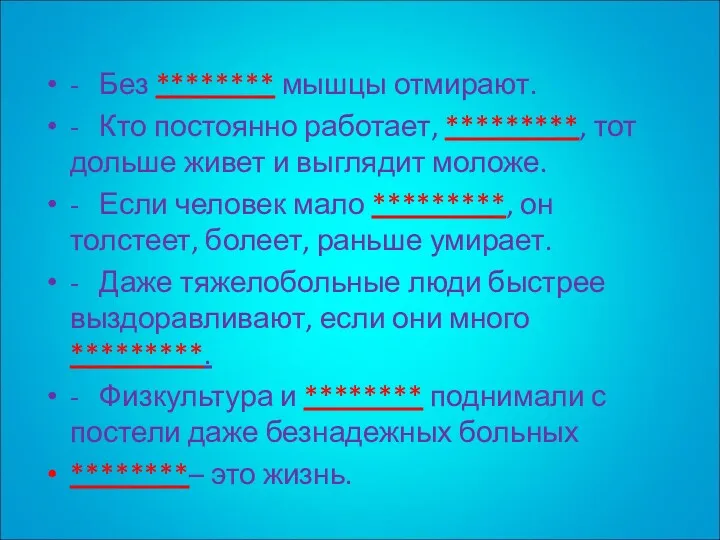 • - Без ******** мышцы отмирают.
• - Кто постоянно работает, *********, тот дольше живет и выглядит моложе.
• - Если человек мало *********, он толстеет, болеет, раньше умирает.
• - Даже тяжелобольные люди быстрее выздоравливают, если они много *********.
• - Физкультура и ******** поднимали с постели даже безнадежных больных
• ********– это жизнь.